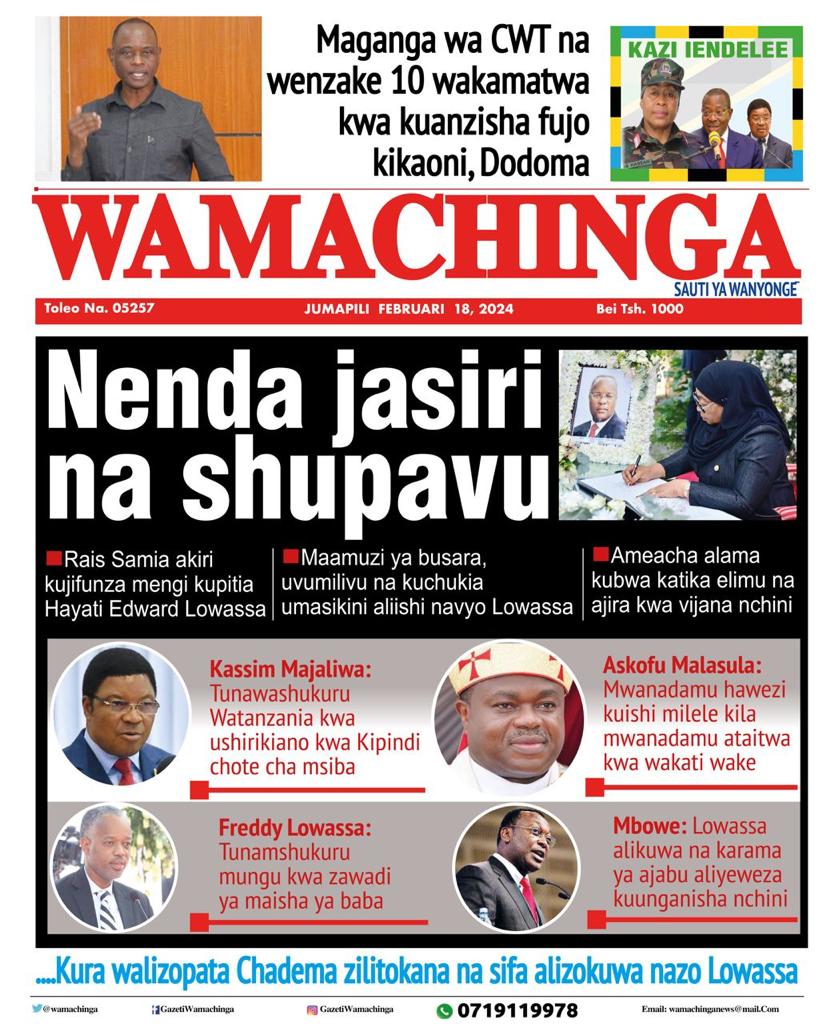 Maganga wa CWT na wenzake 10 wakamatwa kwa kuanzisha fujo kikaoni, Dodoma

KAZI IENDELEE

WAMACHINGA

SAUTI YA WANYONGE

Toleo Na. 05257 JUMAPILI FEBRUARI 18, 2024 Bei Tsh. 1000

Nenda jasiri na shupavu

Rais Samia akiri kujifunza mengi kupitia Hayati Edward Lowassa

Maamuzi ya busara, uvumilivu na kuchukia umasikini aliishi navyo Lowassa

Ameacha alama kubwa katika elimu na ajira kwa vijana nchini

Kassim Majaliwa: Tunawashukuru Watanzania kwa ushirikiano kwa Kipindi chote cha msiba

Askofu Malasula: Mwanadamu hawezi kuishi milele kila mwanadamu ataitwa kwa wakati wake

Freddy Lowassa: Tunamshukuru mungu kwa zawadi ya maisha ya baba

Mbowe: Lowassa alikuwa na karama ya ajabu aliyeweza kuunganisha nchini

....Kura walizopata Chadema zilitokana na sifa alizokuwa nazo Lowassa

@wamachinga GazetiWamachinga GazetiWamachinga 0719119978 Email: wamachinganews@mail.Com